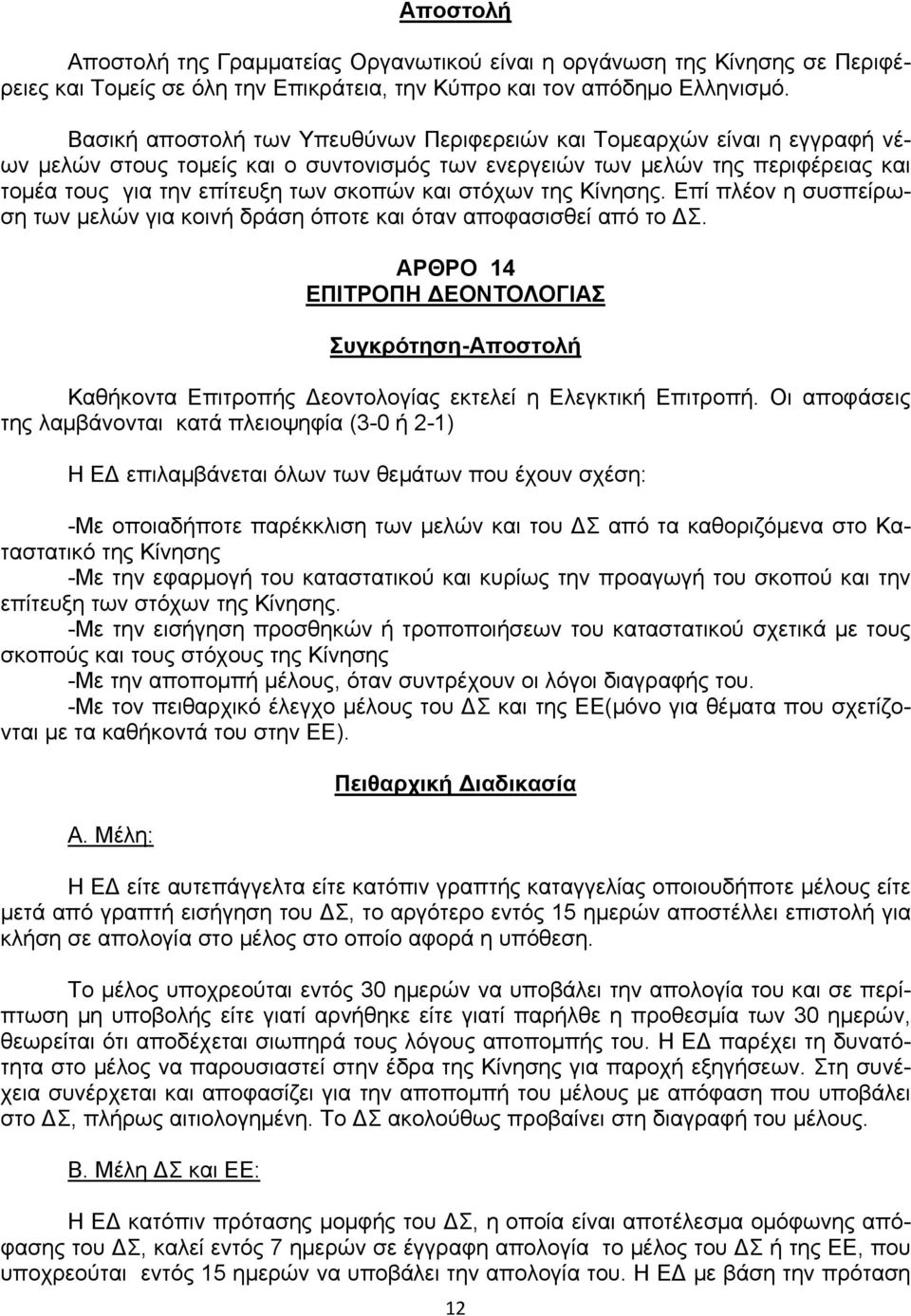 Αποστολή

Αποστολή της Γραμματείας Οργανωτικού είναι η οργάνωση της Κίνησης σε Περιφέρειες και Τομείς σε όλη την Επικράτεια, την Κύπρο και τον απόδημο Ελληνισμό.

Βασική αποστολή των Υπευθύνων Περιφερειών και Τομεαρχών είναι η εγγραφή νέων μελών στους τομείς και ο συντονισμός των ενεργειών των μελών της περιφέρειας και τομέα τους για την επίτευξη των σκοπών και στόχων της Κίνησης. Επί πλέον η συσπείρωση των μελών για κοινή δράση όποτε και όταν αποφασισθεί από το ΔΣ.

ΑΡΘΡΟ 14
ΕΠΙΤΡΟΠΗ ΔΕΟΝΤΟΛΟΓΙΑΣ

Συγκρότηση-Αποστολή

Καθήκοντα Επιτροπής Δεοντολογίας εκτελεί η Ελεγκτική Επιτροπή. Οι αποφάσεις της λαμβάνονται κατά πλειοψηφία (3-0 ή 2-1)

Η ΕΔ επιλαμβάνεται όλων των θεμάτων που έχουν σχέση:

-Με οποιαδήποτε παρέκκλιση των μελών και του ΔΣ από τα καθοριζόμενα στο Καταστατικό της Κίνησης
-Με την εφαρμογή του καταστατικού και κυρίως την προαγωγή του σκοπού και την επίτευξη των στόχων της Κίνησης.
-Με την εισήγηση προσθηκών ή τροποποιήσεων του καταστατικού σχετικά με τους σκοπούς και τους στόχους της Κίνησης
-Με την αποπομπή μέλους, όταν συντρέχουν οι λόγοι διαγραφής του.
-Με τον πειθαρχικό έλεγχο μέλους του ΔΣ και της ΕΕ(μόνο για θέματα που σχετίζονται με τα καθήκοντά του στην ΕΕ).

Πειθαρχική Διαδικασία

Α. Μέλη:

Η ΕΔ είτε αυτεπάγγελτα είτε κατόπιν γραπτής καταγγελίας οποιουδήποτε μέλους είτε μετά από γραπτή εισήγηση του ΔΣ, το αργότερο εντός 15 ημερών αποστέλλει επιστολή για κλήση σε απολογία στο μέλος στο οποίο αφορά η υπόθεση.

Το μέλος υποχρεούται εντός 30 ημερών να υποβάλει την απολογία του και σε περίπτωση μη υποβολής είτε γιατί αρνήθηκε είτε γιατί παρήλθε η προθεσμία των 30 ημερών, θεωρείται ότι αποδέχεται σιωπηρά τους λόγους αποπομπής του. Η ΕΔ παρέχει τη δυνατότητα στο μέλος να παρουσιαστεί στην έδρα της Κίνησης για παροχή εξηγήσεων. Στη συνέχεια συνέρχεται και αποφασίζει για την αποπομπή του μέλους με απόφαση που υποβάλει στο ΔΣ, πλήρως αιτιολογημένη. Το ΔΣ ακολούθως προβαίνει στη διαγραφή του μέλους.

Β. Μέλη ΔΣ και ΕΕ:

Η ΕΔ κατόπιν πρότασης μομφής του ΔΣ, η οποία είναι αποτέλεσμα ομόφωνης απόφασης του ΔΣ, καλεί εντός 7 ημερών σε έγγραφη απολογία το μέλος του ΔΣ ή της ΕΕ, που υποχρεούται εντός 15 ημερών να υποβάλει την απολογία του. Η ΕΔ με βάση την πρόταση

12